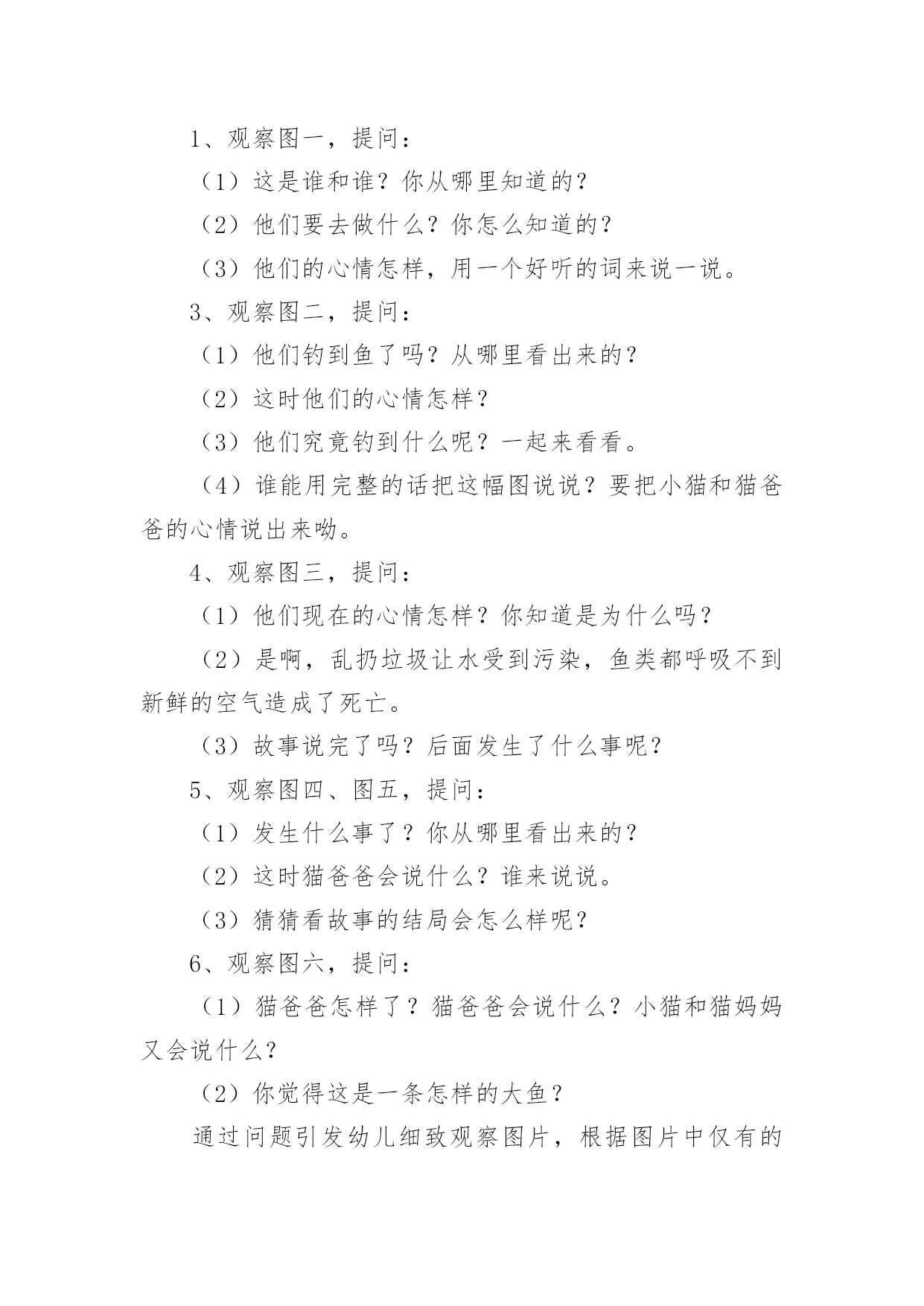 1、观察图一，提问：

（1）这是谁和谁？你从哪里知道的？

（2）他们要去做什么？你怎么知道的？

（3）他们的心情怎样，用一个好听的词来说一说。

3、观察图二，提问：

（1）他们钓到鱼了吗？从哪里看出来的？

（2）这时他们的心情怎样？

（3）他们究竟钓到什么呢？一起来看看。

（4）谁能用完整的话把这幅图说说？要把小猫和猫爸爸的心情说出来呦。

4、观察图三，提问：

（1）他们现在的心情怎样？你知道是为什么吗？

（2）是啊，乱扔垃圾让水受到污染，鱼类都呼吸不到新鲜的空气造成了死亡。

（3）故事说完了吗？后面发生了什么事呢？

5、观察图四、图五，提问：

（1）发生什么事了？你从哪里看出来的？

（2）这时猫爸爸会说什么？谁来说说。

（3）猜猜看故事的结局会怎么样呢？

6、观察图六，提问：

（1）猫爸爸怎样了？猫爸爸会说什么？小猫和猫妈妈又会说什么？

（2）你觉得这是一条怎样的大鱼？

通过问题引发幼儿细致观察图片，根据图片中仅有的